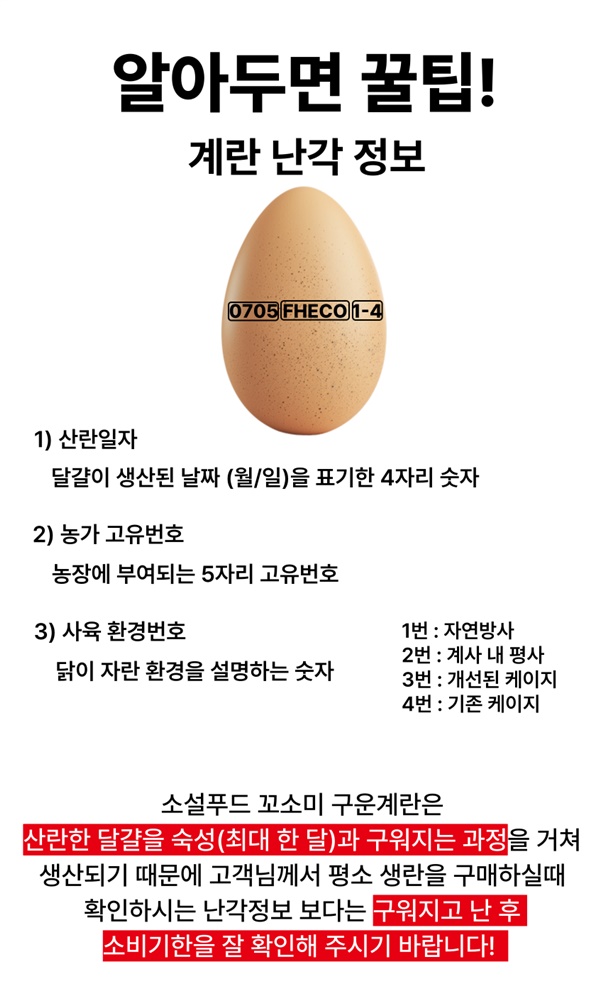 알아두면 꿀팁!

계란 난각 정보

0705 FHECO 1-4

1) 산란일자

달걀이 생산된 날짜 (월/일)을 표기한 4자리 숫자

2) 농가 고유번호

농장에 부여되는 5자리 고유번호

3) 사육 환경번호

닭이 자란 환경을 설명하는 숫자

1번 : 자연방사
2번 : 계사 내 평사
3번 : 개선된 케이지
4번 : 기존 케이지

소설푸드 꼬소미 구운계란은 산란한 달걀을 숙성(최대 한 달)과 구워지는 과정을 거쳐 생산되기 때문에 고객님께서 평소 생란을 구매하실때 확인하시는 난각정보 보다는 구워지고 난 후 소비기한을 잘 확인해 주시기 바랍니다!